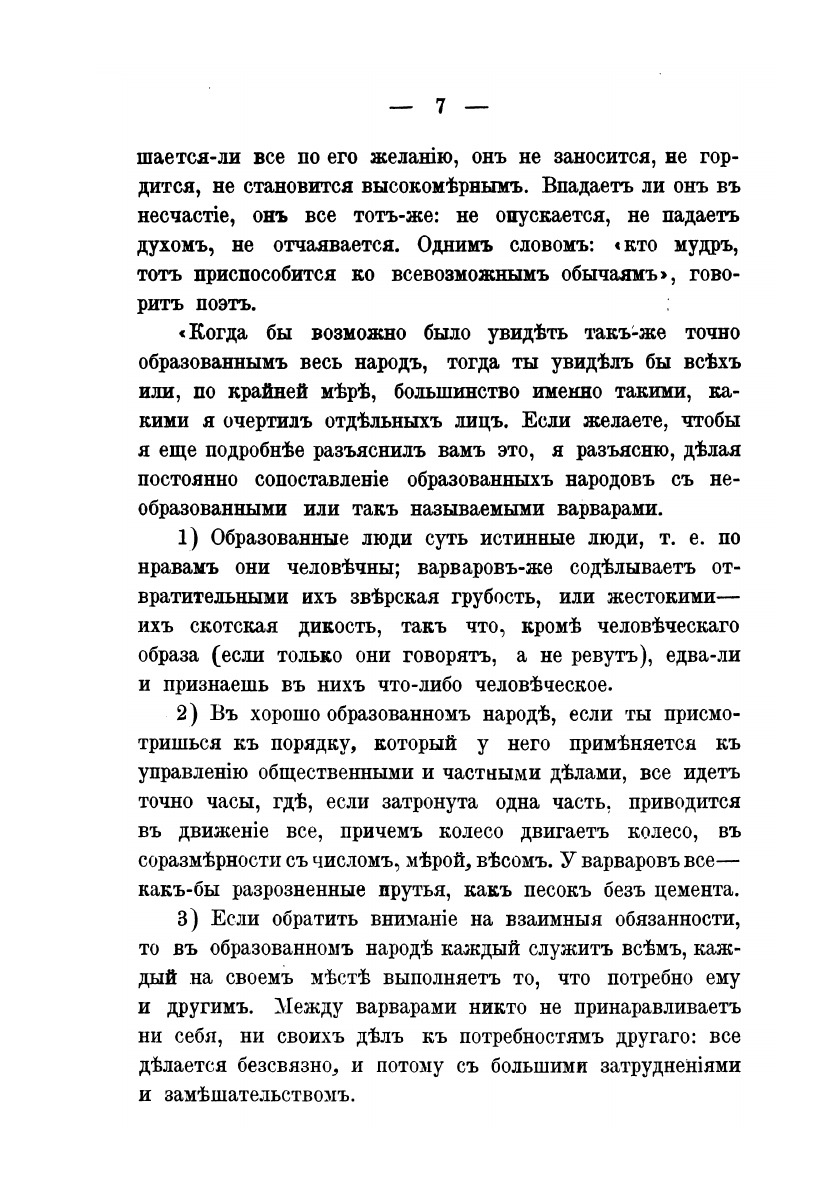 — 7 —

шается-ли все по его желанію, онъ не заносится, не гордится, не становится высокомѣрнымъ. Впадаетъ ли онъ въ несчастіе, онъ все тотъ-же: не опускается, не падаетъ духомъ, не отчаявается. Однимъ словомъ: «кто мудръ, тотъ приспособится ко всевозможнымъ обычаямъ», говоритъ поэтъ.

«Когда бы возможно было увидѣть такъ-же точно образованнымъ весь народъ, тогда ты увидѣлъ бы всѣхъ или, по крайней мѣрѣ, большинство именно такими, какими я очертилъ отдѣльныхъ лицъ. Если желаете, чтобы я еще подробнѣе разъяснилъ вамъ это, я разъясню, дѣлая постоянно сопоставленіе образованныхъ народовъ съ необразованными или такъ называемыми варварами.

1) Образованные люди суть истинные люди, т. е. по нравамъ они человѣчны; варваровъ-же содѣлываетъ отвратительными ихъ звѣрская грубость, или жестокими— ихъ скотская дикость, такъ что, кромѣ человѣческаго образа (если только они говорятъ, а не ревутъ), едва-ли и признаешь въ нихъ что-либо человѣческое.

2) Въ хорошо образованномъ народѣ, если ты присмотришься къ порядку, который у него примѣняется къ управленію общественными и частными дѣлами, все идетъ точно часы, гдѣ, если затронута одна часть, приводится въ движеніе все, причемъ колесо двигаетъ колесо, въ соразмѣрности съ числомъ, мѣрой, вѣсомъ. У варваровъ все— какъ-бы разрозненные прутья, какъ песокъ безъ цемента.

3) Если обратить вниманіе на взаимныя обязанности, то въ образованномъ народѣ каждый служитъ всѣмъ, каждый на своемъ мѣстѣ выполняетъ то, что потребно ему и другимъ. Между варварами никто не принаравливаетъ ни себя, ни своихъ дѣлъ къ потребностямъ другаго: все дѣлается безсвязно, и потому съ большими затрудненіями и замѣшательствомъ.